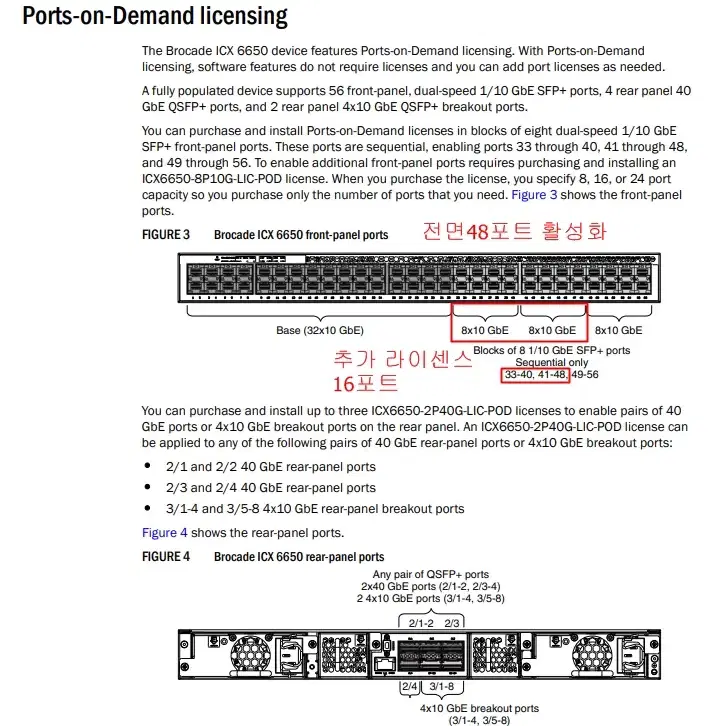 Ports-on-Demand licensing

The Brocade ICX 6650 device features Ports-on-Demand licensing. With Ports-on-Demand licensing, software features do not require licenses and you can add port licenses as needed.

A fully populated device supports 56 front-panel, dual-speed 1/10 GbE SFP+ ports, 4 rear panel 40 GbE QSFP+ ports, and 2 rear panel 4x10 GbE QSFP+ breakout ports.

You can purchase and install Ports-on-Demand licenses in blocks of eight dual-speed 1/10 GbE SFP+ front-panel ports. These ports are sequential, enabling ports 33 through 40, 41 through 48, and 49 through 56. To enable additional front-panel ports requires purchasing and installing an ICX6650-8P10G-LIC-POD license. When you purchase the license, you specify 8, 16, or 24 port capacity so you purchase only the number of ports that you need. Figure 3 shows the front-panel ports.

FIGURE 3 Brocade ICX 6650 front-panel ports

전면48포트 활성화

Base (32x10 GbE)

8x10 GbE

8x10 GbE

8x10 GbE

추가 라이센스 16포트

Blocks of 8 1/10 GbE SFP+ ports
Sequential only
33-40, 41-48, 49-56

You can purchase and install up to three ICX6650-2P40G-LIC-POD licenses to enable pairs of 40 GbE ports or 4x10 GbE breakout ports on the rear panel. An ICX6650-2P40G-LIC-POD license can be applied to any of the following pairs of 40 GbE rear-panel ports or 4x10 GbE breakout ports:

• 2/1 and 2/2 40 GbE rear-panel ports
• 2/3 and 2/4 40 GbE rear-panel ports
• 3/1-4 and 3/5-8 4x10 GbE rear-panel breakout ports

Figure 4 shows the rear-panel ports.

FIGURE 4 Brocade ICX 6650 rear-panel ports

Any pair of QSFP+ ports
2x40 GbE ports (2/1-2, 2/3-4)
2 4x10 GbE ports (3/1-4, 3/5-8)

2/1-2 2/3

2/4 3/1-8

4x10 GbE breakout ports
(3/1-4, 3/5-8)